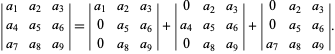 $\begin{vmatrix} a_1 & a_2 & a_3 \\ a_4 & a_5 & a_6 \\ a_7 & a_8 & a_9 \end{vmatrix} = \begin{vmatrix} a_1 & a_2 & a_3 \\ 0 & a_5 & a_6 \\ 0 & a_8 & a_9 \end{vmatrix} + \begin{vmatrix} 0 & a_2 & a_3 \\ a_4 & a_5 & a_6 \\ 0 & a_8 & a_9 \end{vmatrix} + \begin{vmatrix} 0 & a_2 & a_3 \\ 0 & a_5 & a_6 \\ a_7 & a_8 & a_9 \end{vmatrix}.$